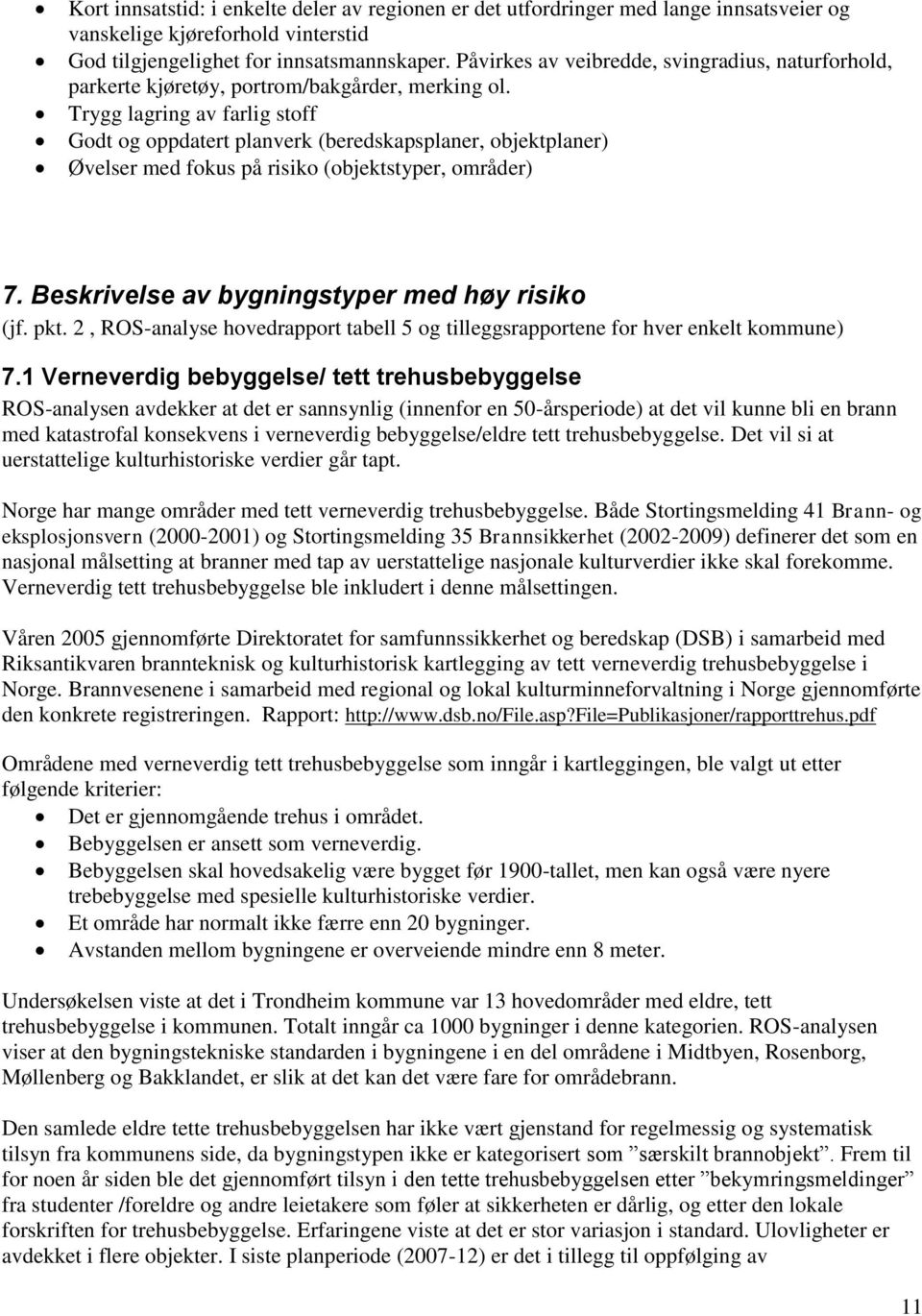 • Kort innsatstid: i enkelte deler av regionen er det utfordringer med lange innsatsveier og vanskelige kjøreforhold vinterstid
• God tilgjengelighet for innsatsmannskaper. Påvirkes av veibredde, svingradius, naturforhold, parkerte kjøretøy, portrom/bakgårder, merking ol.
• Trygg lagring av farlig stoff
• Godt og oppdatert planverk (beredskapsplaner, objektplaner)
• Øvelser med fokus på risiko (objektstyper, områder)

7. Beskrivelse av bygningstyper med høy risiko
(jf. pkt. 2 , ROS-analyse hovedrapport tabell 5 og tilleggsrapportene for hver enkelt kommune)

7.1 Verneverdig bebyggelse/ tett trehusbebyggelse
ROS-analysen avdekker at det er sannsynlig (innenfor en 50-årsperiode) at det vil kunne bli en brann med katastrofal konsekvens i verneverdig bebyggelse/eldre tett trehusbebyggelse. Det vil si at uerstattelige kulturhistoriske verdier går tapt.

Norge har mange områder med tett verneverdig trehusbebyggelse. Både Stortingsmelding 41 Brann- og eksplosjonsvern (2000-2001) og Stortingsmelding 35 Brannsikkerhet (2002-2009) definerer det som en nasjonal målsetting at branner med tap av uerstattelige nasjonale kulturverdier ikke skal forekomme. Verneverdig tett trehusbebyggelse ble inkludert i denne målsettingen.

Våren 2005 gjennomførte Direktoratet for samfunnssikkerhet og beredskap (DSB) i samarbeid med Riksantikvaren brannteknisk og kulturhistorisk kartlegging av tett verneverdig trehusbebyggelse i Norge. Brannvesenene i samarbeid med regional og lokal kulturminneforvaltning i Norge gjennomførte den konkrete registreringen. Rapport: http://www.dsb.no/File.asp?File=Publikasjoner/rapporttrehus.pdf

Områdene med verneverdig tett trehusbebyggelse som inngår i kartleggingen, ble valgt ut etter følgende kriterier:
• Det er gjennomgående trehus i området.
• Bebyggelsen er ansett som verneverdig.
• Bebyggelsen skal hovedsakelig være bygget før 1900-tallet, men kan også være nyere trebebyggelse med spesielle kulturhistoriske verdier.
• Et område har normalt ikke færre enn 20 bygninger.
• Avstanden mellom bygningene er overveiende mindre enn 8 meter.

Undersøkelsen viste at det i Trondheim kommune var 13 hovedområder med eldre, tett trehusbebyggelse i kommunen. Totalt inngår ca 1000 bygninger i denne kategorien. ROS-analysen viser at den bygningstekniske standarden i bygningene i en del områdene i Midtbyen, Rosenborg, Møllenberg og Bakklandet, er slik at det kan det være fare for områdebrann.

Den samlede eldre tette trehusbebyggelsen har ikke vært gjenstand for regelmessig og systematisk tilsyn fra kommunens side, da bygningstypen ikke er kategorisert som ”særskilt brannobjekt”. Frem til for noen år siden ble det gjennomført tilsyn i den tette trehusbebyggelsen etter ”bekymringsmeldinger” fra studenter /foreldre og andre leietakere som føler at sikkerheten er dårlig, og etter den lokale forskriften for trehusbebyggelse. Erfaringene viste at det er stor variasjon i standard. Ulovligheter er avdekket i flere objekter. I siste planperiode (2007-12) er det i tillegg til oppfølging av

11